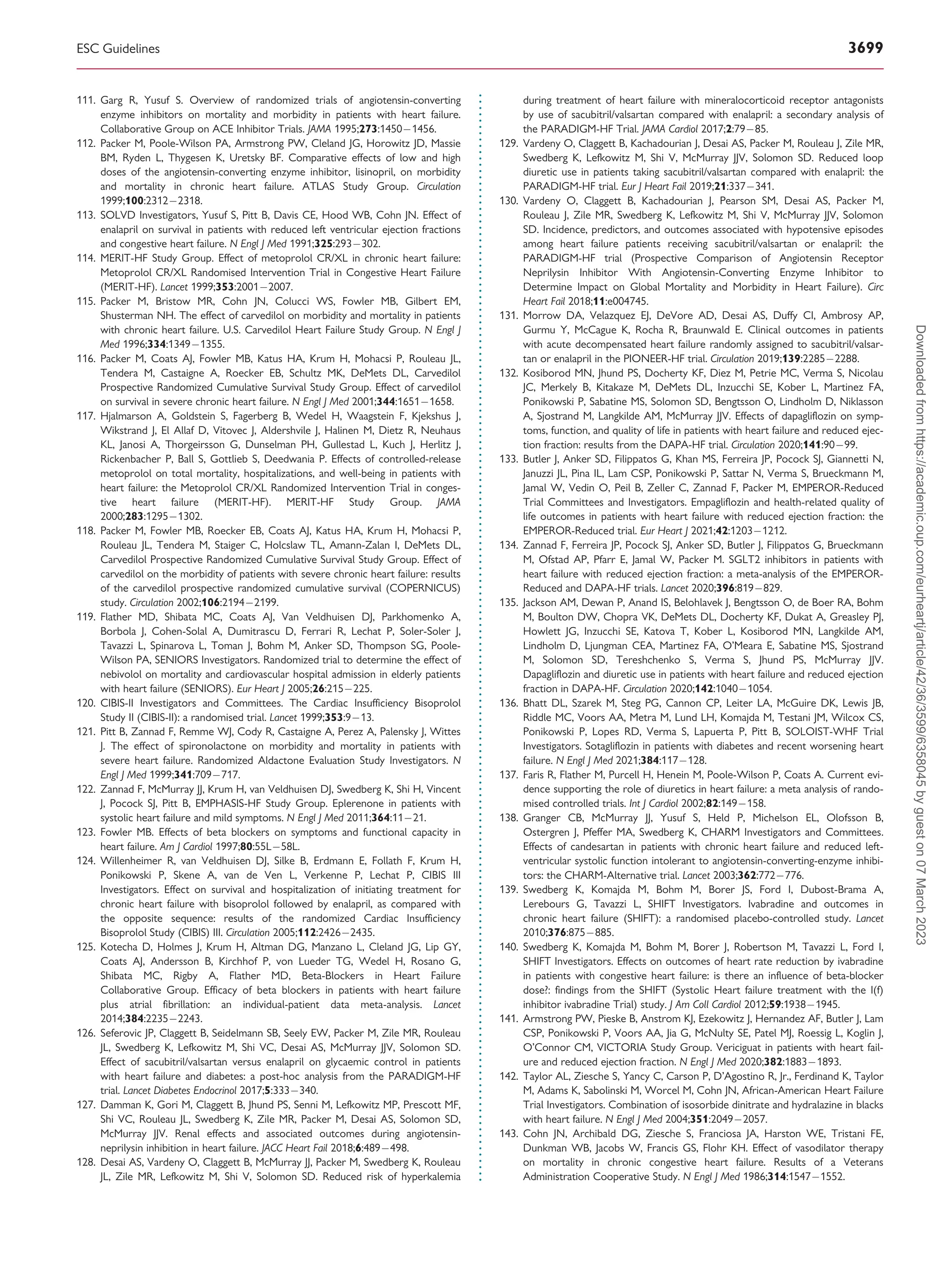 ESC Guidelines

3699

111. Garg R, Yusuf S. Overview of randomized trials of angiotensin-converting enzyme inhibitors on mortality and morbidity in patients with heart failure. Collaborative Group on ACE Inhibitor Trials. JAMA 1995;273:1450–1456.
112. Packer M, Poole-Wilson PA, Armstrong PW, Cleland JG, Horowitz JD, Massie BM, Ryden L, Thygesen K, Uretsky BF. Comparative effects of low and high doses of the angiotensin-converting enzyme inhibitor, lisinopril, on morbidity and mortality in chronic heart failure. ATLAS Study Group. Circulation 1999;100:2312–2318.
113. SOLVD Investigators, Yusuf S, Pitt B, Davis CE, Hood WB, Cohn JN. Effect of enalapril on survival in patients with reduced left ventricular ejection fractions and congestive heart failure. N Engl J Med 1991;325:293–302.
114. MERIT-HF Study Group. Effect of metoprolol CR/XL in chronic heart failure: Metoprolol CR/XL Randomised Intervention Trial in Congestive Heart Failure (MERIT-HF). Lancet 1999;353:2001–2007.
115. Packer M, Bristow MR, Cohn JN, Colucci WS, Fowler MB, Gilbert EM, Shusterman NH. The effect of carvedilol on morbidity and mortality in patients with chronic heart failure. U.S. Carvedilol Heart Failure Study Group. N Engl J Med 1996;334:1349–1355.
116. Packer M, Coats AJ, Fowler MB, Katus HA, Krum H, Mohacsi P, Rouleau JL, Tendera M, Castaigne A, Roecker EB, Schultz MK, DeMets DL, Carvedilol Prospective Randomized Cumulative Survival Study Group. Effect of carvedilol on survival in severe chronic heart failure. N Engl J Med 2001;344:1651–1658.
117. Hjalmarson A, Goldstein S, Fagerberg B, Wedel H, Waagstein F, Kjekshus J, Wikstrand J, El Allaf D, Vitovec J, Aldershvile J, Halinen M, Dietz R, Neuhaus KL, Janosi A, Thorgeirsson G, Dunselman PH, Gullestad L, Kuch J, Herlitz J, Rickenbacher P, Ball S, Gottlieb S, Deedwania P. Effects of controlled-release metoprolol on total mortality, hospitalizations, and well-being in patients with heart failure: the Metoprolol CR/XL Randomized Intervention Trial in congestive heart failure (MERIT-HF). MERIT-HF Study Group. JAMA 2000;283:1295–1302.
118. Packer M, Fowler MB, Roecker EB, Coats AJ, Katus HA, Krum H, Mohacsi P, Rouleau JL, Tendera M, Staiger C, Holcslaw TL, Amann-Zalan I, DeMets DL, Carvedilol Prospective Randomized Cumulative Survival Study Group. Effect of carvedilol on the morbidity of patients with severe chronic heart failure: results of the carvedilol prospective randomized cumulative survival (COPERNICUS) study. Circulation 2002;106:2194–2199.
119. Flather MD, Shibata MC, Coats AJ, Van Veldhuisen DJ, Parkhomenko A, Borbola J, Cohen-Solal A, Dumitrascu D, Ferrari R, Lechat P, Soler-Soler J, Tavazzi L, Spinarova L, Toman J, Bohm M, Anker SD, Thompson SG, Poole-Wilson PA, SENIORS Investigators. Randomized trial to determine the effect of nebivolol on mortality and cardiovascular hospital admission in elderly patients with heart failure (SENIORS). Eur Heart J 2005;26:215–225.
120. CIBIS-II Investigators and Committees. The Cardiac Insufficiency Bisoprolol Study II (CIBIS-II): a randomised trial. Lancet 1999;353:9–13.
121. Pitt B, Zannad F, Remme WJ, Cody R, Castaigne A, Perez A, Palensky J, Wittes J. The effect of spironolactone on morbidity and mortality in patients with severe heart failure. Randomized Aldactone Evaluation Study Investigators. N Engl J Med 1999;341:709–717.
122. Zannad F, McMurray JJ, Krum H, van Veldhuisen DJ, Swedberg K, Shi H, Vincent J, Pocock SJ, Pitt B, EMPHASIS-HF Study Group. Eplerenone in patients with systolic heart failure and mild symptoms. N Engl J Med 2011;364:11–21.
123. Fowler MB. Effects of beta blockers on symptoms and functional capacity in heart failure. Am J Cardiol 1997;80:55L–58L.
124. Willenheimer R, van Veldhuisen DJ, Silke B, Erdmann E, Follath F, Krum H, Ponikowski P, Skene A, van de Ven L, Verkenne P, Lechat P, CIBIS III Investigators. Effect on survival and hospitalization of initiating treatment for chronic heart failure with bisoprolol followed by enalapril, as compared with the opposite sequence: results of the randomized Cardiac Insufficiency Bisoprolol Study (CIBIS) III. Circulation 2005;112:2426–2435.
125. Kotecha D, Holmes J, Krum H, Altman DG, Manzano L, Cleland JG, Lip GY, Coats AJ, Andersson B, Kirchhof P, von Lueder TG, Wedel H, Rosano G, Shibata MC, Rigby A, Flather MD, Beta-Blockers in Heart Failure Collaborative Group. Efficacy of beta blockers in patients with heart failure plus atrial fibrillation: an individual-patient data meta-analysis. Lancet 2014;384:2235–2243.
126. Seferovic JP, Claggett B, Seidelmann SB, Seely EW, Packer M, Zile MR, Rouleau JL, Swedberg K, Lefkowitz M, Shi VC, Desai AS, McMurray JJV, Solomon SD. Effect of sacubitril/valsartan versus enalapril on glycaemic control in patients with heart failure and diabetes: a post-hoc analysis from the PARADIGM-HF trial. Lancet Diabetes Endocrinol 2017;5:333–340.
127. Damman K, Gori M, Claggett B, Jhund PS, Senni M, Lefkowitz MP, Prescott MF, Shi VC, Rouleau JL, Swedberg K, Zile MR, Packer M, Desai AS, Solomon SD, McMurray JJV. Renal effects and associated outcomes during angiotensin-neprilysin inhibition in heart failure. JACC Heart Fail 2018;6:489–498.
128. Desai AS, Vardeny O, Claggett B, McMurray JJ, Packer M, Swedberg K, Rouleau JL, Zile MR, Lefkowitz M, Shi V, Solomon SD. Reduced risk of hyperkalemia during treatment of heart failure with mineralocorticoid receptor antagonists by use of sacubitril/valsartan compared with enalapril: a secondary analysis of the PARADIGM-HF Trial. JAMA Cardiol 2017;2:79–85.
129. Vardeny O, Claggett B, Kachadourian J, Desai AS, Packer M, Rouleau J, Zile MR, Swedberg K, Lefkowitz M, Shi V, McMurray JJV, Solomon SD. Reduced loop diuretic use in patients taking sacubitril/valsartan compared with enalapril: the PARADIGM-HF trial. Eur J Heart Fail 2019;21:337–341.
130. Vardeny O, Claggett B, Kachadourian J, Pearson SM, Desai AS, Packer M, Rouleau J, Zile MR, Swedberg K, Lefkowitz M, Shi V, McMurray JJV, Solomon SD. Incidence, predictors, and outcomes associated with hypotensive episodes among heart failure patients receiving sacubitril/valsartan or enalapril: the PARADIGM-HF trial (Prospective Comparison of Angiotensin Receptor Neprilysin Inhibitor With Angiotensin-Converting Enzyme Inhibitor to Determine Impact on Global Mortality and Morbidity in Heart Failure). Circ Heart Fail 2018;11:e004745.
131. Morrow DA, Velazquez EJ, DeVore AD, Desai AS, Duffy CI, Ambrosy AP, Gurmu Y, McCague K, Rocha R, Braunwald E. Clinical outcomes in patients with acute decompensated heart failure randomly assigned to sacubitril/valsartan or enalapril in the PIONEER-HF trial. Circulation 2019;139:2285–2288.
132. Kosiborod MN, Jhund PS, Docherty KF, Diez M, Petrie MC, Verma S, Nicolau JC, Merkely B, Kitakaze M, DeMets DL, Inzucchi SE, Kober L, Martinez FA, Ponikowski P, Sabatine MS, Solomon SD, Bengtsson O, Lindholm D, Niklasson A, Sjostrand M, Langkilde AM, McMurray JJV. Effects of dapagliflozin on symptoms, function, and quality of life in patients with heart failure and reduced ejection fraction: results from the DAPA-HF trial. Circulation 2020;141:90–99.
133. Butler J, Anker SD, Filippatos G, Khan MS, Ferreira JP, Pocock SJ, Giannetti N, Januzzi JL, Pina IL, Lam CSP, Ponikowski P, Sattar N, Verma S, Brueckmann M, Jamal W, Vedin O, Peil B, Zeller C, Zannad F, Packer M, EMPEROR-Reduced Trial Committees and Investigators. Empagliflozin and health-related quality of life outcomes in patients with heart failure with reduced ejection fraction: the EMPEROR-Reduced trial. Eur Heart J 2021;42:1203–1212.
134. Zannad F, Ferreira JP, Pocock SJ, Anker SD, Butler J, Filippatos G, Brueckmann M, Ofstad AP, Pfarr E, Jamal W, Packer M. SGLT2 inhibitors in patients with heart failure with reduced ejection fraction: a meta-analysis of the EMPEROR-Reduced and DAPA-HF trials. Lancet 2020;396:819–829.
135. Jackson AM, Dewan P, Anand IS, Belohlavek J, Bengtsson O, de Boer RA, Bohm M, Boulton DW, Chopra VK, DeMets DL, Docherty KF, Dukat A, Greasley PJ, Howlett JG, Inzucchi SE, Katova T, Kober L, Kosiborod MN, Langkilde AM, Lindholm D, Ljungman CEA, Martinez FA, O'Meara E, Sabatine MS, Sjostrand M, Solomon SD, Tereshchenko S, Verma S, Jhund PS, McMurray JJV. Dapagliflozin and diuretic use in patients with heart failure and reduced ejection fraction in DAPA-HF. Circulation 2020;142:1040–1054.
136. Bhatt DL, Szarek M, Steg PG, Cannon CP, Leiter LA, McGuire DK, Lewis JB, Riddle MC, Voors AA, Metra M, Lund LH, Komajda M, Testani JM, Wilcox CS, Ponikowski P, Lopes RD, Verma S, Lapuerta P, Pitt B, SOLOIST-WHF Trial Investigators. Sotagliflozin in patients with diabetes and recent worsening heart failure. N Engl J Med 2021;384:117–128.
137. Faris R, Flather M, Purcell H, Henein M, Poole-Wilson P, Coats A. Current evidence supporting the role of diuretics in heart failure: a meta analysis of randomised controlled trials. Int J Cardiol 2002;82:149–158.
138. Granger CB, McMurray JJ, Yusuf S, Held P, Michelson EL, Olofsson B, Ostergren J, Pfeffer MA, Swedberg K, CHARM Investigators and Committees. Effects of candesartan in patients with chronic heart failure and reduced left-ventricular systolic function intolerant to angiotensin-converting-enzyme inhibitors: the CHARM-Alternative trial. Lancet 2003;362:772–776.
139. Swedberg K, Komajda M, Bohm M, Borer JS, Ford I, Dubost-Brama A, Lerebours G, Tavazzi L, SHIFT Investigators. Ivabradine and outcomes in chronic heart failure (SHIFT): a randomised placebo-controlled study. Lancet 2010;376:875–885.
140. Swedberg K, Komajda M, Bohm M, Borer J, Robertson M, Tavazzi L, Ford I, SHIFT Investigators. Effects on outcomes of heart rate reduction by ivabradine in patients with congestive heart failure: is there an influence of beta-blocker dose?: findings from the SHIFT (Systolic Heart failure treatment with the I(f) inhibitor ivabradine Trial) study. J Am Coll Cardiol 2012;59:1938–1945.
141. Armstrong PW, Pieske B, Anstrom KJ, Ezekowitz J, Hernandez AF, Butler J, Lam CSP, Ponikowski P, Voors AA, Jia G, McNulty SE, Patel MJ, Roessig L, Koglin J, O'Connor CM, VICTORIA Study Group. Vericiguat in patients with heart failure and reduced ejection fraction. N Engl J Med 2020;382:1883–1893.
142. Taylor AL, Ziesche S, Yancy C, Carson P, D'Agostino R, Jr., Ferdinand K, Taylor M, Adams K, Sabolinski M, Worcel M, Cohn JN, African-American Heart Failure Trial Investigators. Combination of isosorbide dinitrate and hydralazine in blacks with heart failure. N Engl J Med 2004;351:2049–2057.
143. Cohn JN, Archibald DG, Ziesche S, Franciosa JA, Harston WE, Tristani FE, Dunkman WB, Jacobs W, Francis GS, Flohr KH. Effect of vasodilator therapy on mortality in chronic congestive heart failure. Results of a Veterans Administration Cooperative Study. N Engl J Med 1986;314:1547–1552.

Downloaded from https://academic.oup.com/eurheartj/article/42/36/3599/6358045 by guest on 07 March 2023